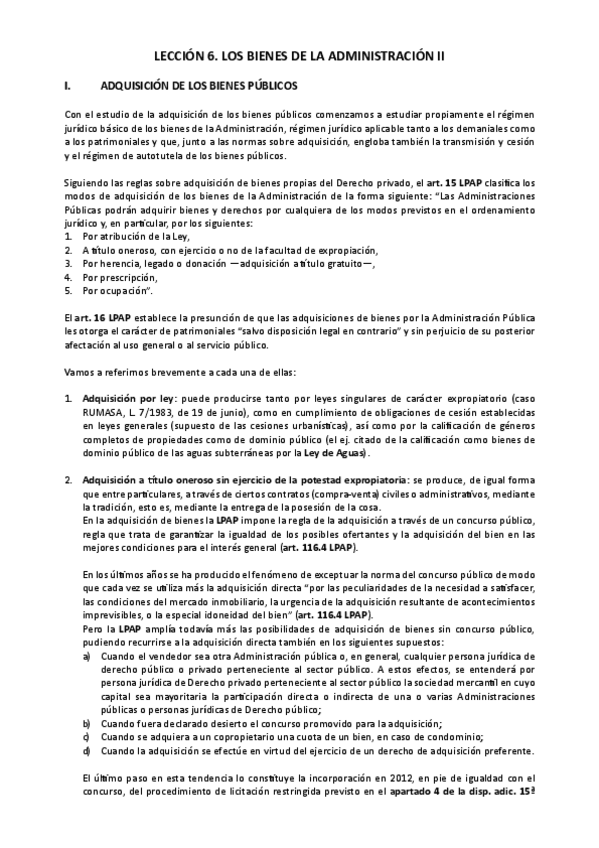 LECCIÓN 6. LOS BIENES DE LA ADMINISTRACIÓN II

I. ADQUISICIÓN DE LOS BIENES PÚBLICOS

Con el estudio de la adquisición de los bienes públicos comenzamos a estudiar propiamente el régimen jurídico básico de los bienes de la Administración, régimen jurídico aplicable tanto a los demaniales como a los patrimoniales y que, junto a las normas sobre adquisición, engloba también la transmisión y cesión y el régimen de autotutela de los bienes públicos.

Siguiendo las reglas sobre adquisición de bienes propias del Derecho privado, el art. 15 LPAP clasifica los modos de adquisición de los bienes de la Administración de la forma siguiente: "Las Administraciones Públicas podrán adquirir bienes y derechos por cualquiera de los modos previstos en el ordenamiento jurídico y, en particular, por los siguientes:
1. Por atribución de la Ley,
2. A título oneroso, con ejercicio o no de la facultad de expropiación,
3. Por herencia, legado o donación —adquisición a título gratuito—,
4. Por prescripción,
5. Por ocupación".

El art. 16 LPAP establece la presunción de que las adquisiciones de bienes por la Administración Pública les otorga el carácter de patrimoniales "salvo disposición legal en contrario" y sin perjuicio de su posterior afectación al uso general o al servicio público.

Vamos a referirnos brevemente a cada una de ellas:

1. Adquisición por ley: puede producirse tanto por leyes singulares de carácter expropiatorio (caso RUMASA, L. 7/1983, de 19 de junio), como en cumplimiento de obligaciones de cesión establecidas en leyes generales (supuesto de las cesiones urbanísticas), así como por la calificación de géneros completos de propiedades como de dominio público (el ej. citado de la calificación como bienes de dominio público de las aguas subterráneas por la Ley de Aguas).

2. Adquisición a título oneroso sin ejercicio de la potestad expropiatoria: se produce, de igual forma que entre particulares, a través de ciertos contratos (compra-venta) civiles o administrativos, mediante la tradición, esto es, mediante la entrega de la posesión de la cosa.
En la adquisición de bienes la LPAP impone la regla de la adquisición a través de un concurso público, regla que trata de garantizar la igualdad de los posibles ofertantes y la adquisición del bien en las mejores condiciones para el interés general (art. 116.4 LPAP).

En los últimos años se ha producido el fenómeno de exceptuar la norma del concurso público de modo que cada vez se utiliza más la adquisición directa "por las peculiaridades de la necesidad a satisfacer, las condiciones del mercado inmobiliario, la urgencia de la adquisición resultante de acontecimientos imprevisibles, o la especial idoneidad del bien" (art. 116.4 LPAP).
Pero la LPAP amplía todavía más las posibilidades de adquisición de bienes sin concurso público, pudiendo recurrirse a la adquisición directa también en los siguientes supuestos:
a) Cuando el vendedor sea otra Administración pública o, en general, cualquier persona jurídica de derecho público o privado perteneciente al sector público. A estos efectos, se entenderá por persona jurídica de Derecho privado perteneciente al sector público la sociedad mercantil en cuyo capital sea mayoritaria la participación directa o indirecta de una o varias Administraciones públicas o personas jurídicas de Derecho público;
b) Cuando fuera declarado desierto el concurso promovido para la adquisición;
c) Cuando se adquiera a un copropietario una cuota de un bien, en caso de condominio;
d) Cuando la adquisición se efectúe en virtud del ejercicio de un derecho de adquisición preferente.

El último paso en esta tendencia lo constituye la incorporación en 2012, en pie de igualdad con el concurso, del procedimiento de licitación restringida previsto en el apartado 4 de la disp. adic. 15ª